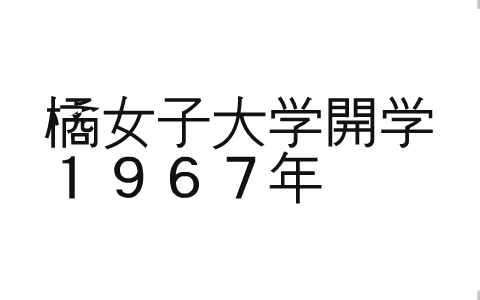 橘女子大学開学
１９６７年